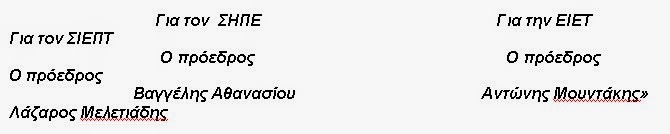 Για τον ΣΗΠΕ
Για την ΕΙΕΤ
Για τον ΣΙΕΠΤ
Ο πρόεδρος
Ο πρόεδρος
Ο πρόεδρος
Βαγγέλης Αθανασίου
Αντώνης Μουντάκης»
Λάζαρος Μελετιάδης